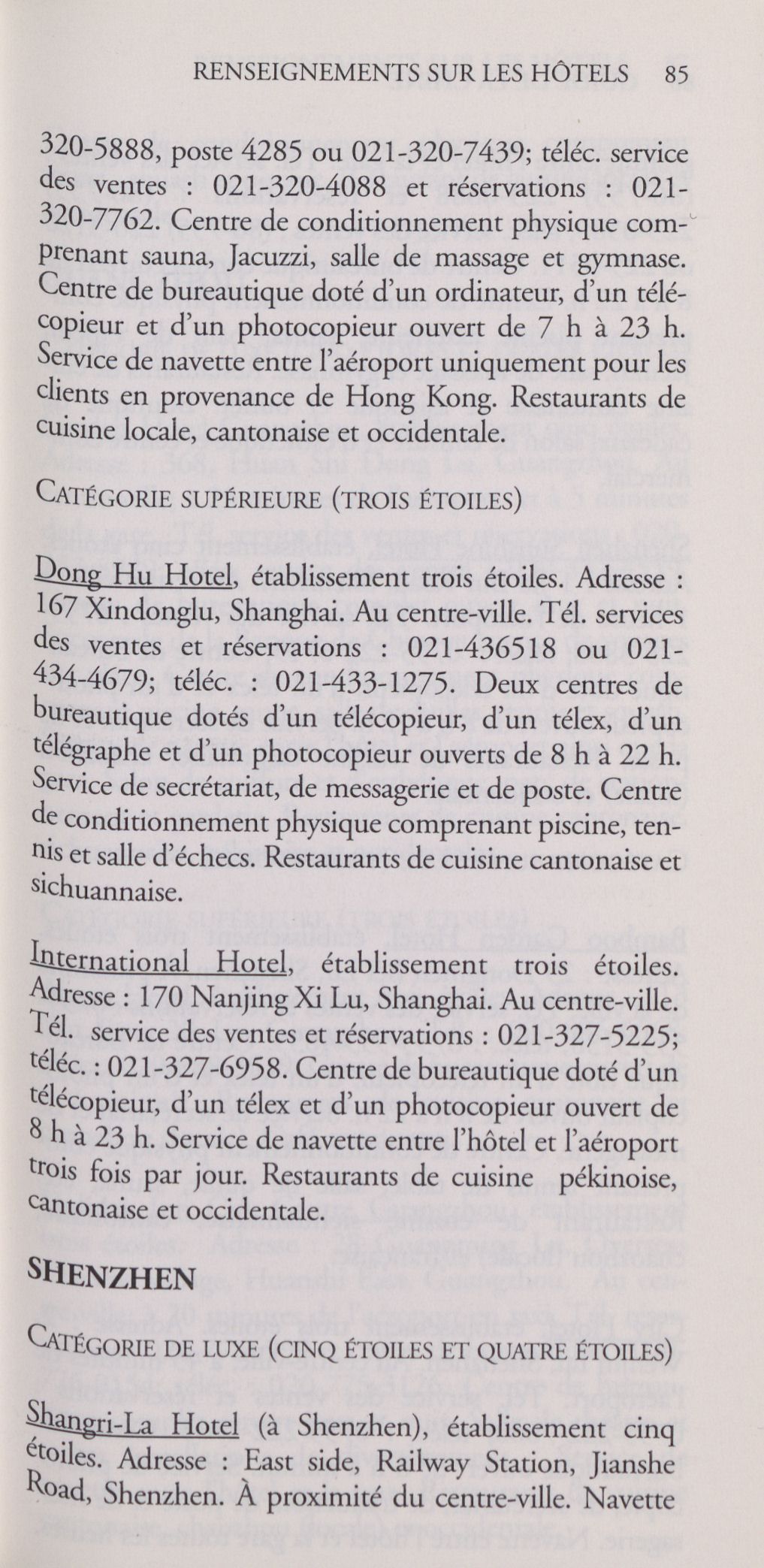 RENSEIGNEMENTS SUR LES HÔTELS 85

320-5888, poste 4285 ou 021-320-7439; téléc. service des ventes : 021-320-4088 et réservations : 021-320-7762. Centre de conditionnement physique comprenant sauna, Jacuzzi, salle de massage et gymnase. Centre de bureautique doté d'un ordinateur, d'un télécopieur et d'un photocopieur ouvert de 7 h à 23 h. Service de navette entre l'aéroport uniquement pour les clients en provenance de Hong Kong. Restaurants de cuisine locale, cantonaise et occidentale.

CATÉGORIE SUPÉRIEURE (TROIS ÉTOILES)

Dong Hu Hotel, établissement trois étoiles. Adresse : 167 Xindonglu, Shanghai. Au centre-ville. Tél. services des ventes et réservations : 021-436518 ou 021-434-4679; téléc. : 021-433-1275. Deux centres de bureautique dotés d'un télécopieur, d'un télex, d'un télégraphe et d'un photocopieur ouverts de 8 h à 22 h. Service de secrétariat, de messagerie et de poste. Centre de conditionnement physique comprenant piscine, tennis et salle d'échecs. Restaurants de cuisine cantonaise et sichuannaise.

International Hotel, établissement trois étoiles. Adresse : 170 Nanjing Xi Lu, Shanghai. Au centre-ville. Tél. service des ventes et réservations : 021-327-5225; téléc. : 021-327-6958. Centre de bureautique doté d'un télécopieur, d'un télex et d'un photocopieur ouvert de 8 h à 23 h. Service de navette entre l'hôtel et l'aéroport trois fois par jour. Restaurants de cuisine pékinoise, cantonaise et occidentale.

SHENZHEN

CATÉGORIE DE LUXE (CINQ ÉTOILES ET QUATRE ÉTOILES)

Shangri-La Hotel (à Shenzhen), établissement cinq étoiles. Adresse : East side, Railway Station, Jianshe Road, Shenzhen. À proximité du centre-ville. Navette